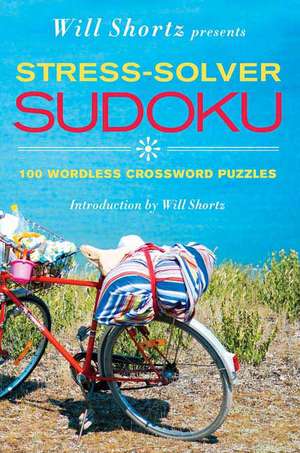 Will Shortz presents

STRESS-SOLVER
SUDOKU

100 WORDLESS CROSSWORD PUZZLES

Introduction by Will Shortz